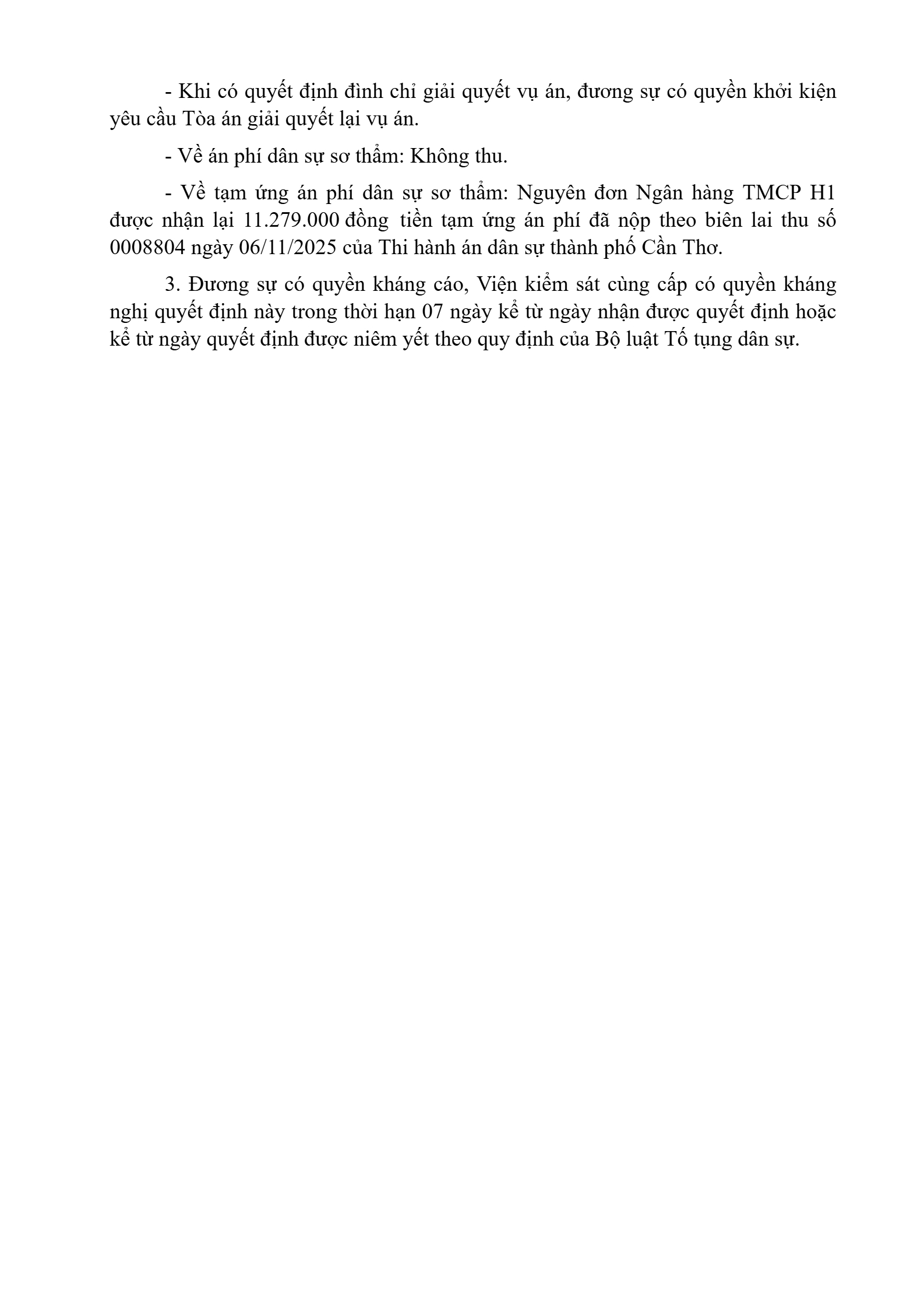 - Khi có quyết định đình chỉ giải quyết vụ án, đương sự có quyền khởi kiện yêu cầu Tòa án giải quyết lại vụ án.

- Về án phí dân sự sơ thẩm: Không thu.

- Về tạm ứng án phí dân sự sơ thẩm: Nguyên đơn Ngân hàng TMCP H1 được nhận lại 11.279.000 đồng tiền tạm ứng án phí đã nộp theo biên lai thu số 0008804 ngày 06/11/2025 của Thi hành án dân sự thành phố Cần Thơ.

3. Đương sự có quyền kháng cáo, Viện kiểm sát cùng cấp có quyền kháng nghị quyết định này trong thời hạn 07 ngày kể từ ngày nhận được quyết định hoặc kể từ ngày quyết định được niêm yết theo quy định của Bộ luật Tố tụng dân sự.